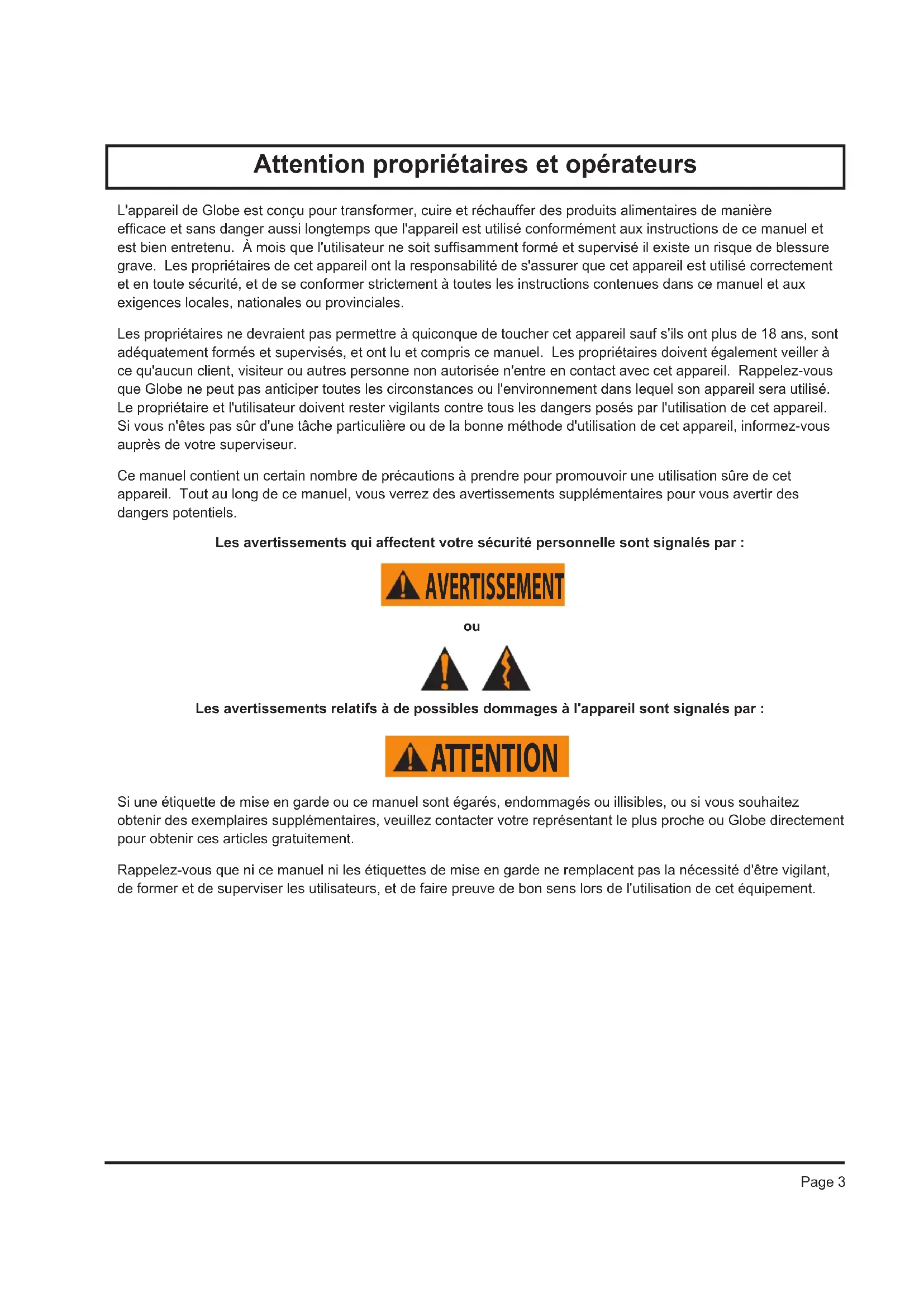 Attention propriétaires et opérateurs

L'appareil de Globe est conçu pour transformer, cuire et réchauffer des produits alimentaires de manière efficace et sans danger aussi longtemps que l'appareil est utilisé conformément aux instructions de ce manuel et est bien entretenu. À mois que l'utilisateur ne soit suffisamment formé et supervisé il existe un risque de blessure grave. Les propriétaires de cet appareil ont la responsabilité de s'assurer que cet appareil est utilisé correctement et en toute sécurité, et de se conformer strictement à toutes les instructions contenues dans ce manuel et aux exigences locales, nationales ou provinciales.

Les propriétaires ne devraient pas permettre à quiconque de toucher cet appareil sauf s'ils ont plus de 18 ans, sont adéquatement formés et supervisés, et ont lu et compris ce manuel. Les propriétaires doivent également veiller à ce qu'aucun client, visiteur ou autres personne non autorisée n'entre en contact avec cet appareil. Rappelez-vous que Globe ne peut pas anticiper toutes les circonstances ou l'environnement dans lequel son appareil sera utilisé. Le propriétaire et l'utilisateur doivent rester vigilants contre tous les dangers posés par l'utilisation de cet appareil. Si vous n'êtes pas sûr d'une tâche particulière ou de la bonne méthode d'utilisation de cet appareil, informez-vous auprès de votre superviseur.

Ce manuel contient un certain nombre de précautions à prendre pour promouvoir une utilisation sûre de cet appareil. Tout au long de ce manuel, vous verrez des avertissements supplémentaires pour vous avertir des dangers potentiels.

Les avertissements qui affectent votre sécurité personnelle sont signalés par :

AVERTISSEMENT

ou

Les avertissements relatifs à de possibles dommages à l'appareil sont signalés par :

ATTENTION

Si une étiquette de mise en garde ou ce manuel sont égarés, endommagés ou illisibles, ou si vous souhaitez obtenir des exemplaires supplémentaires, veuillez contacter votre représentant le plus proche ou Globe directement pour obtenir ces articles gratuitement.

Rappelez-vous que ni ce manuel ni les étiquettes de mise en garde ne remplacent pas la nécessité d'être vigilant, de former et de superviser les utilisateurs, et de faire preuve de bon sens lors de l'utilisation de cet équipement.

Page 3